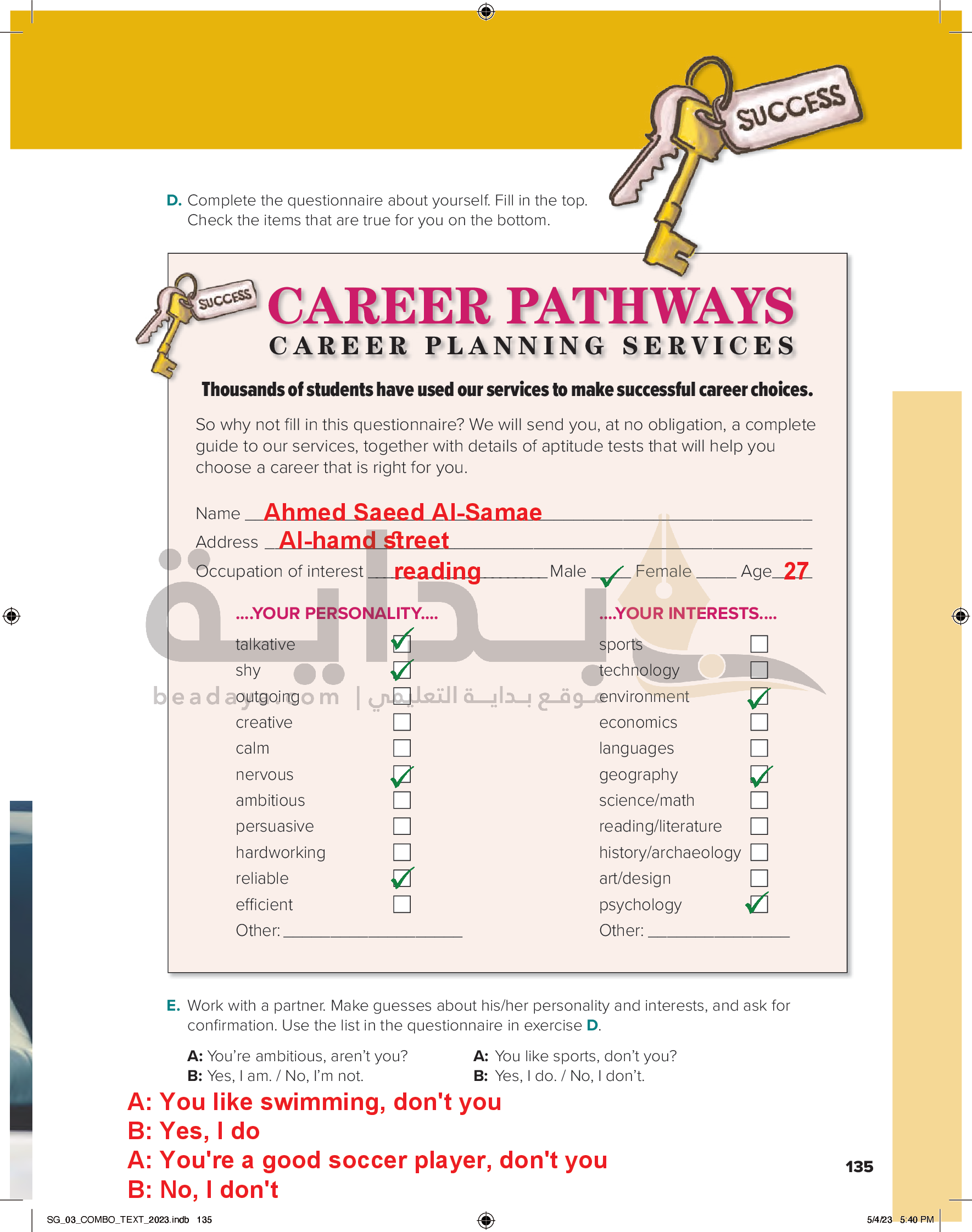 SUCCESS

D. Complete the questionnaire about yourself. Fill in the top. Check the items that are true for you on the bottom.

SUCCESS

CAREER PATHWAYS
CAREER PLANNING SERVICES

Thousands of students have used our services to make successful career choices.

So why not fill in this questionnaire? We will send you, at no obligation, a complete guide to our services, together with details of aptitude tests that will help you choose a career that is right for you.

Name Ahmed Saeed Al-Samae
Address Al-hamd street
Occupation of interest reading Male ✓ Female ____ Age 27

....YOUR PERSONALITY....
talkative ☑
shy ☑
outgoing ☐
creative ☐
calm ☐
nervous ☑
ambitious ☐
persuasive ☐
hardworking ☐
reliable ☑
efficient ☐
Other: ____

....YOUR INTERESTS....
sports ☐
technology ☐
environment ☑
economics ☐
languages ☐
geography ☑
science/math ☐
reading/literature ☐
history/archaeology ☐
art/design ☐
psychology ☑
Other: ____

E. Work with a partner. Make guesses about his/her personality and interests, and ask for confirmation. Use the list in the questionnaire in exercise D.

A: You're ambitious, aren't you?
B: Yes, I am. / No, I'm not.

A: You like sports, don't you?
B: Yes, I do. / No, I don't.

A: You like swimming, don't you
B: Yes, I do
A: You're a good soccer player, don't you
B: No, I don't

135

SG_03_COMBO_TEXT_2023.indb 135
5/4/23 5:40 PM

بداية
beadaya.com | موقع بداية التعليمي